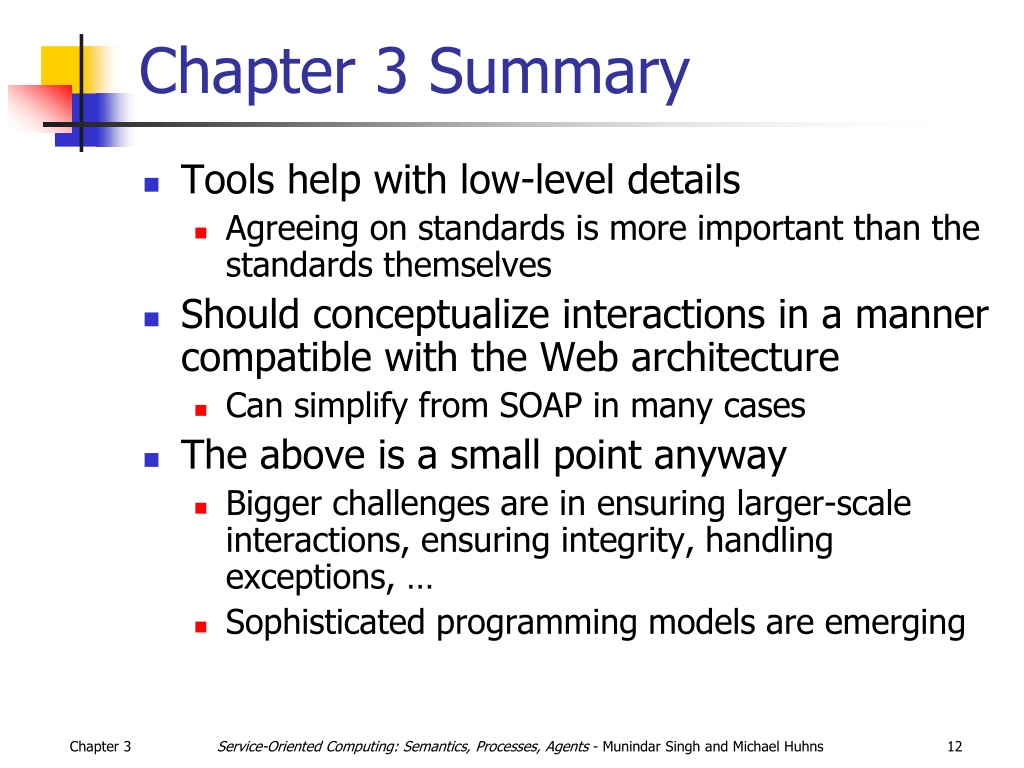 Chapter 3 Summary

- Tools help with low-level details
  - Agreeing on standards is more important than the standards themselves
- Should conceptualize interactions in a manner compatible with the Web architecture
  - Can simplify from SOAP in many cases
- The above is a small point anyway
  - Bigger challenges are in ensuring larger-scale interactions, ensuring integrity, handling exceptions, …
  - Sophisticated programming models are emerging

Chapter 3

Service-Oriented Computing: Semantics, Processes, Agents - Munindar Singh and Michael Huhns

12